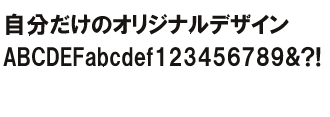 自分だけのオリジナルデザイン
ABCDEFabcdef123456789&?!